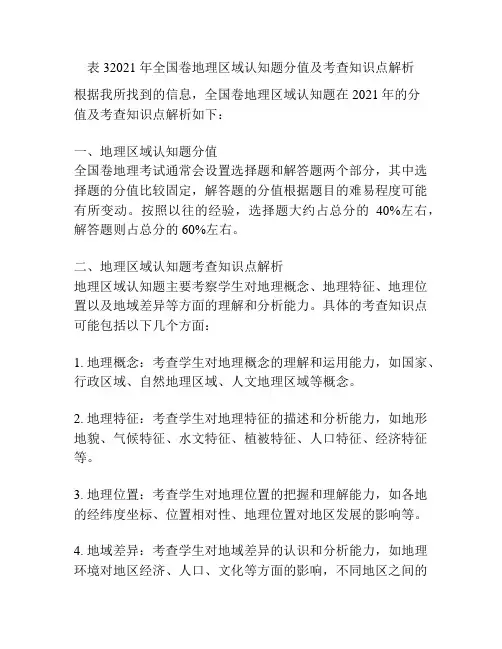 表 32021 年全国卷地理区域认知题分值及考查知识点解析

根据我所找到的信息，全国卷地理区域认知题在 2021 年的分值及考查知识点解析如下：

一、地理区域认知题分值
全国卷地理考试通常会设置选择题和解答题两个部分，其中选择题的分值比较固定，解答题的分值根据题目的难易程度可能有所变动。按照以往的经验，选择题大约占总分的 40%左右，解答题则占总分的 60%左右。

二、地理区域认知题考查知识点解析
地理区域认知题主要考察学生对地理概念、地理特征、地理位置以及地域差异等方面的理解和分析能力。具体的考查知识点可能包括以下几个方面：

1. 地理概念：考查学生对地理概念的理解和运用能力，如国家、行政区域、自然地理区域、人文地理区域等概念。

2. 地理特征：考查学生对地理特征的描述和分析能力，如地形地貌、气候特征、水文特征、植被特征、人口特征、经济特征等。

3. 地理位置：考查学生对地理位置的把握和理解能力，如各地的经纬度坐标、位置相对性、地理位置对地区发展的影响等。

4. 地域差异：考查学生对地域差异的认识和分析能力，如地理环境对地区经济、人口、文化等方面的影响，不同地区之间的